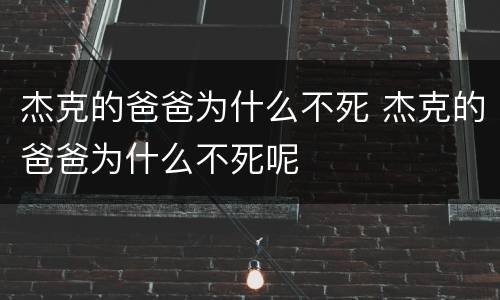 杰克的爸爸为什么不死 杰克的爸爸为什么不死呢